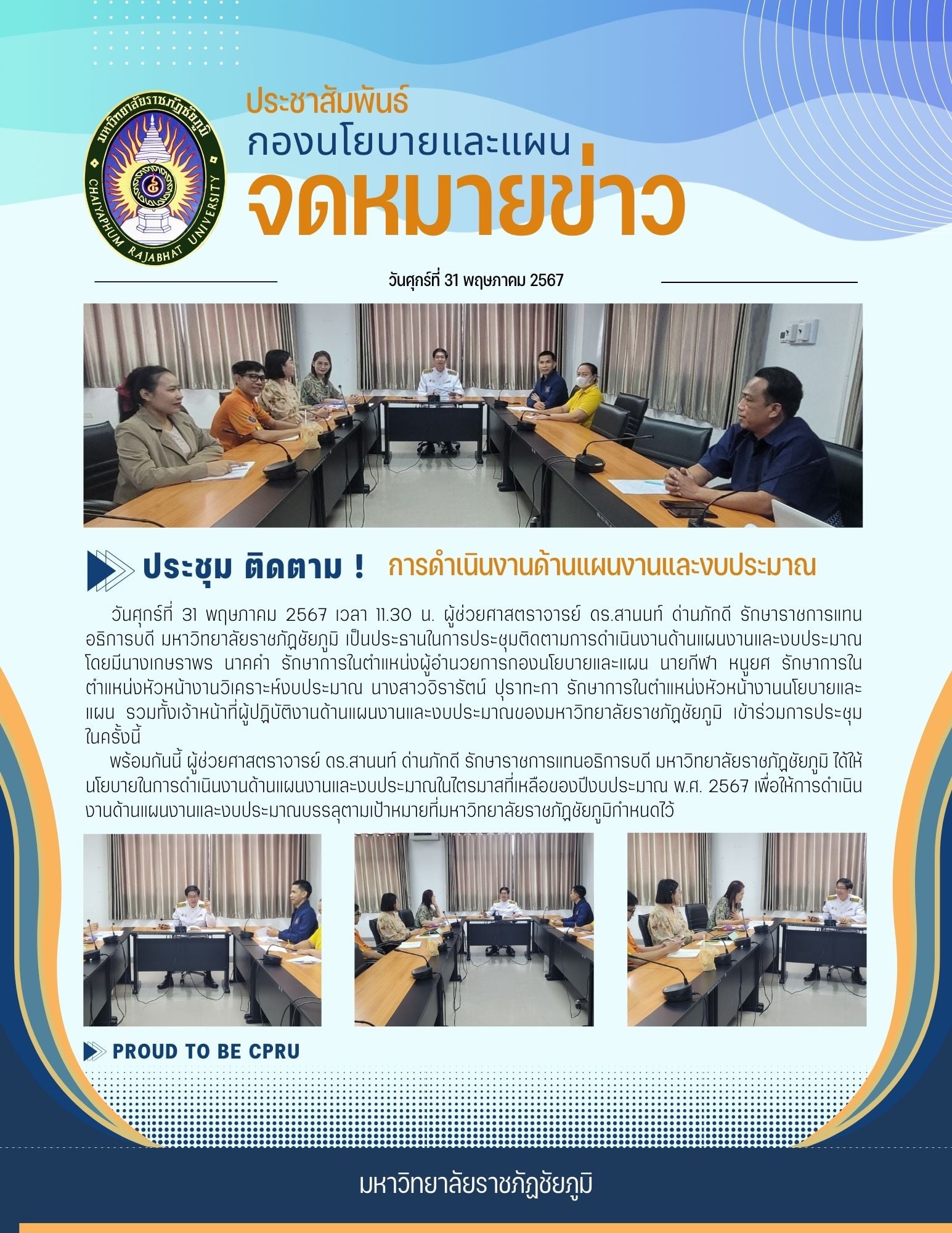 มหาวิทยาลัยราชภัฏชัยภูมิ
CHAIYAPHUM RAJABHAT UNIVERSITY

ประชาสัมพันธ์
กองนโยบายและแผน
จดหมายข่าว

วันศุกร์ที่ 31 พฤษภาคม 2567

ประชุม ติดตาม ! การดำเนินงานด้านแผนงานและงบประมาณ

วันศุกร์ที่ 31 พฤษภาคม 2567 เวลา 11.30 น. ผู้ช่วยศาสตราจารย์ ดร.สานนท์ ด่านภักดี รักษาราชการแทนอธิการบดี มหาวิทยาลัยราชภัฏชัยภูมิ เป็นประธานในการประชุมติดตามการดำเนินงานด้านแผนงานและงบประมาณ โดยมีนางเกษราพร นาคคำ รักษาการในตำแหน่งผู้อำนวยการกองนโยบายและแผน นายกีฬา หนูยศ รักษาการในตำแหน่งหัวหน้างานวิเคราะห์งบประมาณ นางสาวจิรารัตน์ ปุราทะกา รักษาการในตำแหน่งหัวหน้างานนโยบายและแผน รวมทั้งเจ้าหน้าที่ผู้ปฏิบัติงานด้านแผนงานและงบประมาณของมหาวิทยาลัยราชภัฏชัยภูมิ เข้าร่วมการประชุมในครั้งนี้

พร้อมกันนี้ ผู้ช่วยศาสตราจารย์ ดร.สานนท์ ด่านภักดี รักษาราชการแทนอธิการบดี มหาวิทยาลัยราชภัฏชัยภูมิ ได้ให้นโยบายในการดำเนินงานด้านแผนงานและงบประมาณในไตรมาสที่เหลือของปีงบประมาณ พ.ศ. 2567 เพื่อให้การดำเนินงานด้านแผนงานและงบประมาณบรรลุตามเป้าหมายที่มหาวิทยาลัยราชภัฏชัยภูมิกำหนดไว้

PROUD TO BE CPRU

มหาวิทยาลัยราชภัฏชัยภูมิ